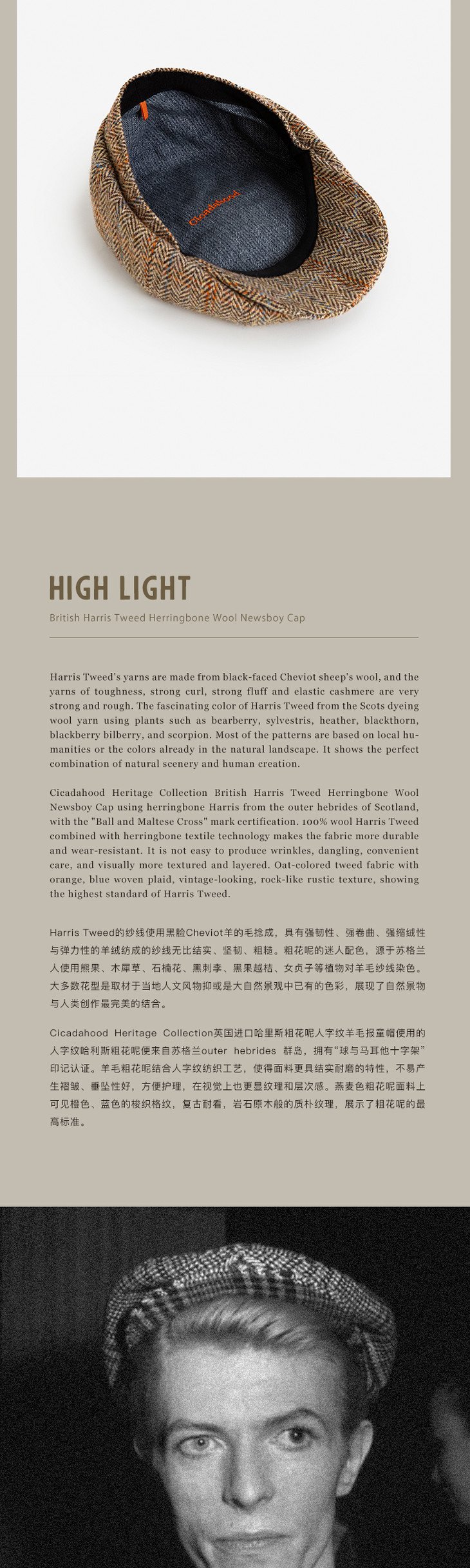 Cicadahood

HIGH LIGHT

British Harris Tweed Herringbone Wool Newsboy Cap

Harris Tweed's yarns are made from black-faced Cheviot sheep's wool, and the yarns of toughness, strong curl, strong fluff and elastic cashmere are very strong and rough. The fascinating color of Harris Tweed from the Scots dyeing wool yarn using plants such as bearberry, sylvestris, heather, blackthorn, blackberry bilberry, and scorpion. Most of the patterns are based on local humanities or the colors already in the natural landscape. It shows the perfect combination of natural scenery and human creation.

Cicadahood Heritage Collection British Harris Tweed Herringbone Wool Newsboy Cap using herringbone Harris from the outer hebrides of Scotland, with the "Ball and Maltese Cross" mark certification. 100% wool Harris Tweed combined with herringbone textile technology makes the fabric more durable and wear-resistant. It is not easy to produce wrinkles, dangling, convenient care, and visually more textured and layered. Oat-colored tweed fabric with orange, blue woven plaid, vintage-looking, rock-like rustic texture, showing the highest standard of Harris Tweed.

Harris Tweed的纱线使用黑脸Cheviot羊的毛捻成，具有强韧性、强卷曲、强缩绒性与弹力性的羊绒纺成的纱线无比结实、坚韧、粗糙。粗花呢的迷人配色，源于苏格兰人使用熊果、木犀草、石楠花、黑刺李、黑果越桔、女贞子等植物对羊毛纱线染色。大多数花型是取材于当地人文风物抑或是大自然景观中已有的色彩，展现了自然景物与人类创作最完美的结合。

Cicadahood Heritage Collection英国进口哈里斯粗花呢人字纹羊毛报童帽使用的人字纹哈利斯粗花呢便来自苏格兰outer hebrides 群岛，拥有“球与马耳他十字架”印记认证。羊毛粗花呢结合人字纹纺织工艺，使得面料更具结实耐磨的特性，不易产生褶皱、垂坠性好，方便护理，在视觉上也更显纹理和层次感。燕麦色粗花呢面料上可见橙色、蓝色的梭织格纹，复古耐看，岩石原木般的质朴纹理，展示了粗花呢的最高标准。